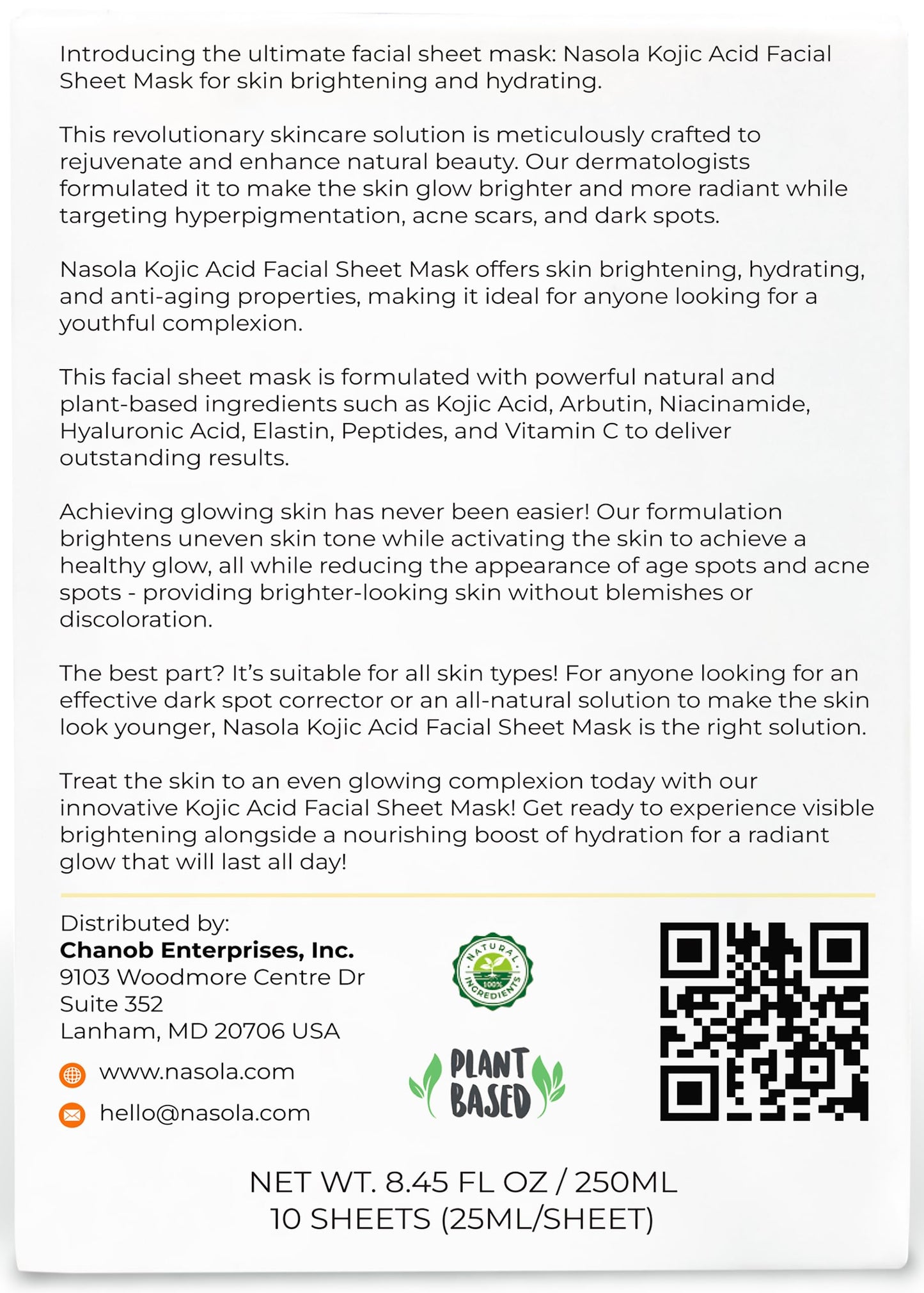 Introducing the ultimate facial sheet mask: Nasola Kojic Acid Facial Sheet Mask for skin brightening and hydrating.

This revolutionary skincare solution is meticulously crafted to rejuvenate and enhance natural beauty. Our dermatologists formulated it to make the skin glow brighter and more radiant while targeting hyperpigmentation, acne scars, and dark spots.

Nasola Kojic Acid Facial Sheet Mask offers skin brightening, hydrating, and anti-aging properties, making it ideal for anyone looking for a youthful complexion.

This facial sheet mask is formulated with powerful natural and plant-based ingredients such as Kojic Acid, Arbutin, Niacinamide, Hyaluronic Acid, Elastin, Peptides, and Vitamin C to deliver outstanding results.

Achieving glowing skin has never been easier! Our formulation brightens uneven skin tone while activating the skin to achieve a healthy glow, all while reducing the appearance of age spots and acne spots - providing brighter-looking skin without blemishes or discoloration.

The best part? It's suitable for all skin types! For anyone looking for an effective dark spot corrector or an all-natural solution to make the skin look younger, Nasola Kojic Acid Facial Sheet Mask is the right solution.

Treat the skin to an even glowing complexion today with our innovative Kojic Acid Facial Sheet Mask! Get ready to experience visible brightening alongside a nourishing boost of hydration for a radiant glow that will last all day!

Distributed by:
Chanob Enterprises, Inc.
9103 Woodmore Centre Dr
Suite 352
Lanham, MD 20706 USA

www.nasola.com

hello@nasola.com

NATURAL 100% INGREDIENTS

PLANT BASED

NET WT. 8.45 FL OZ / 250ML
10 SHEETS (25ML/SHEET)